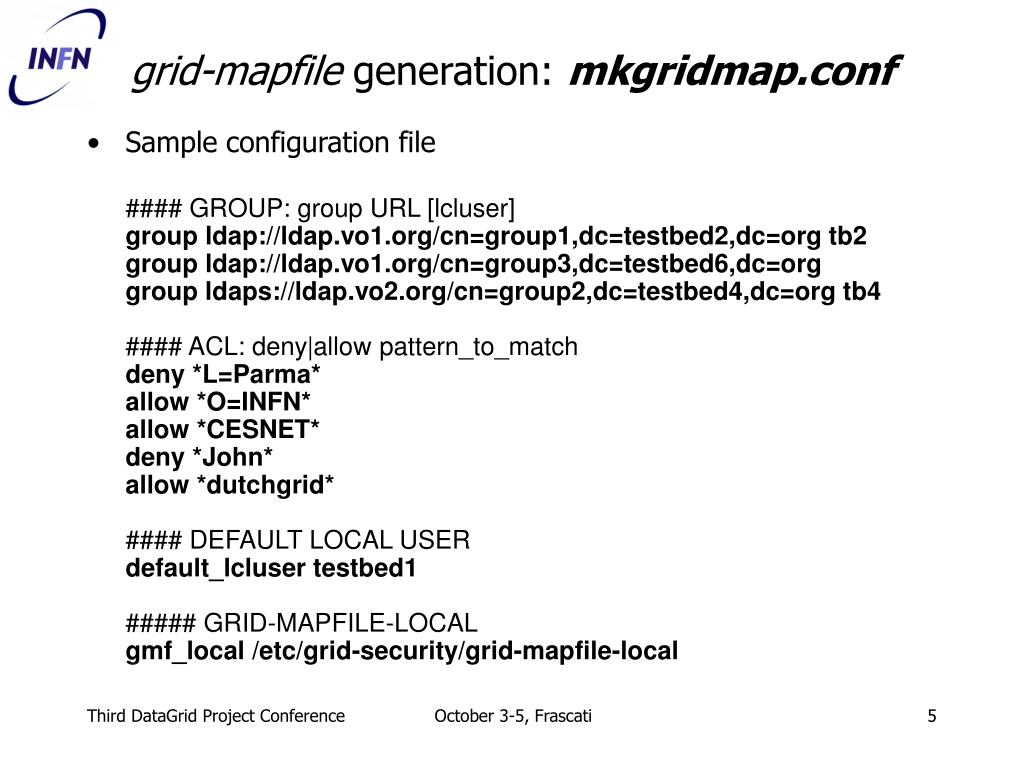 INFN

grid-mapfile generation: mkgridmap.conf

• Sample configuration file

#### GROUP: group URL [lcluser]
group ldap://ldap.vo1.org/cn=group1,dc=testbed2,dc=org tb2
group ldap://ldap.vo1.org/cn=group3,dc=testbed6,dc=org
group ldaps://ldap.vo2.org/cn=group2,dc=testbed4,dc=org tb4

#### ACL: deny|allow pattern_to_match
deny *L=Parma*
allow *O=INFN*
allow *CESNET*
deny *John*
allow *dutchgrid*

#### DEFAULT LOCAL USER
default_lcluser testbed1

##### GRID-MAPFILE-LOCAL
gmf_local /etc/grid-security/grid-mapfile-local

Third DataGrid Project Conference October 3-5, Frascati 5